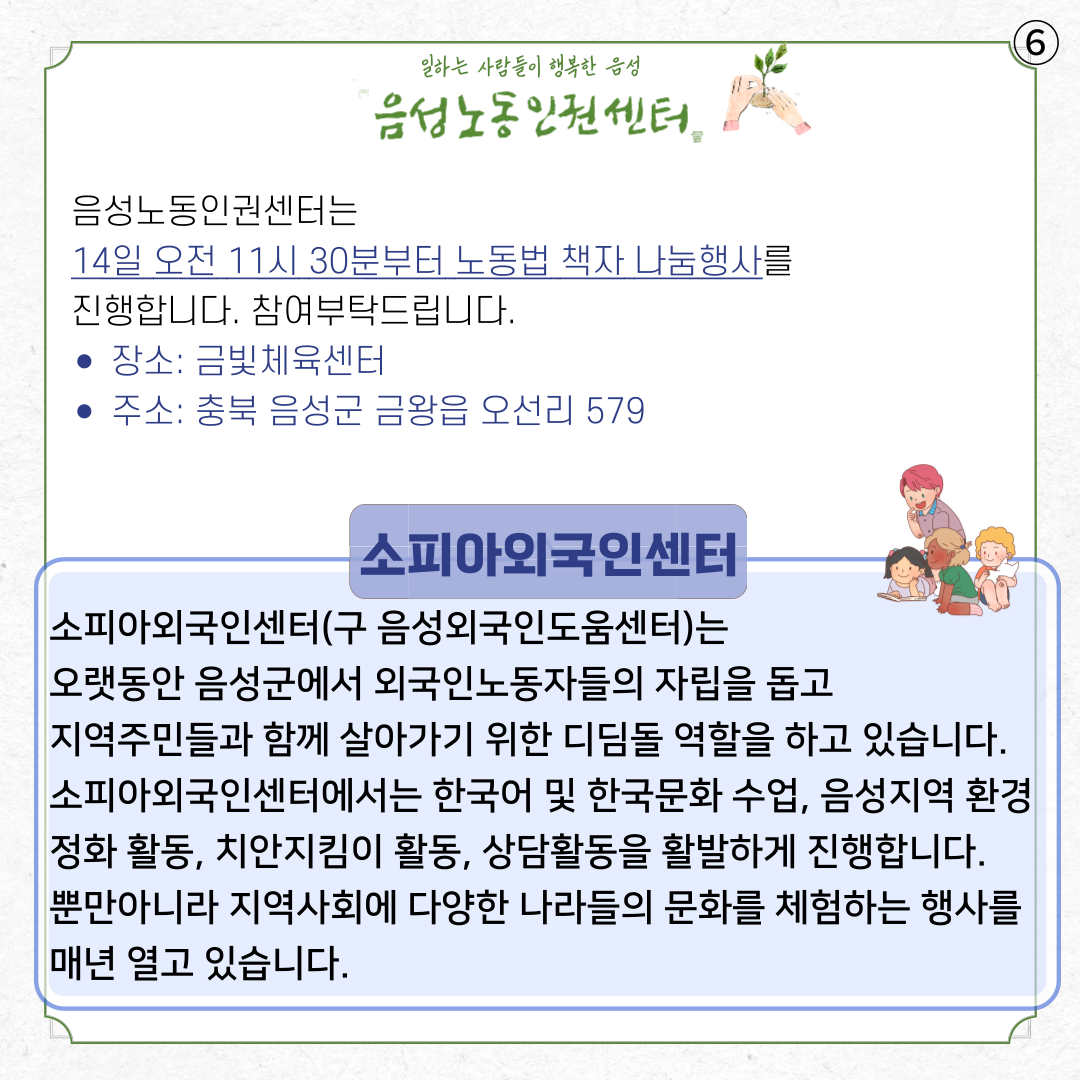 ⑥

일하는 사람들이 행복한 음성

음성노동인권센터

음성노동인권센터는 14일 오전 11시 30분부터 노동법 책자 나눔행사를 진행합니다. 참여부탁드립니다.

• 장소: 금빛체육센터
• 주소: 충북 음성군 금왕읍 오선리 579

소피아외국인센터

소피아외국인센터(구 음성외국인도움센터)는 오랫동안 음성군에서 외국인노동자들의 자립을 돕고 지역주민들과 함께 살아가기 위한 디딤돌 역할을 하고 있습니다. 소피아외국인센터에서는 한국어 및 한국문화 수업, 음성지역 환경 정화 활동, 치안지킴이 활동, 상담활동을 활발하게 진행합니다. 뿐만아니라 지역사회에 다양한 나라들의 문화를 체험하는 행사를 매년 열고 있습니다.